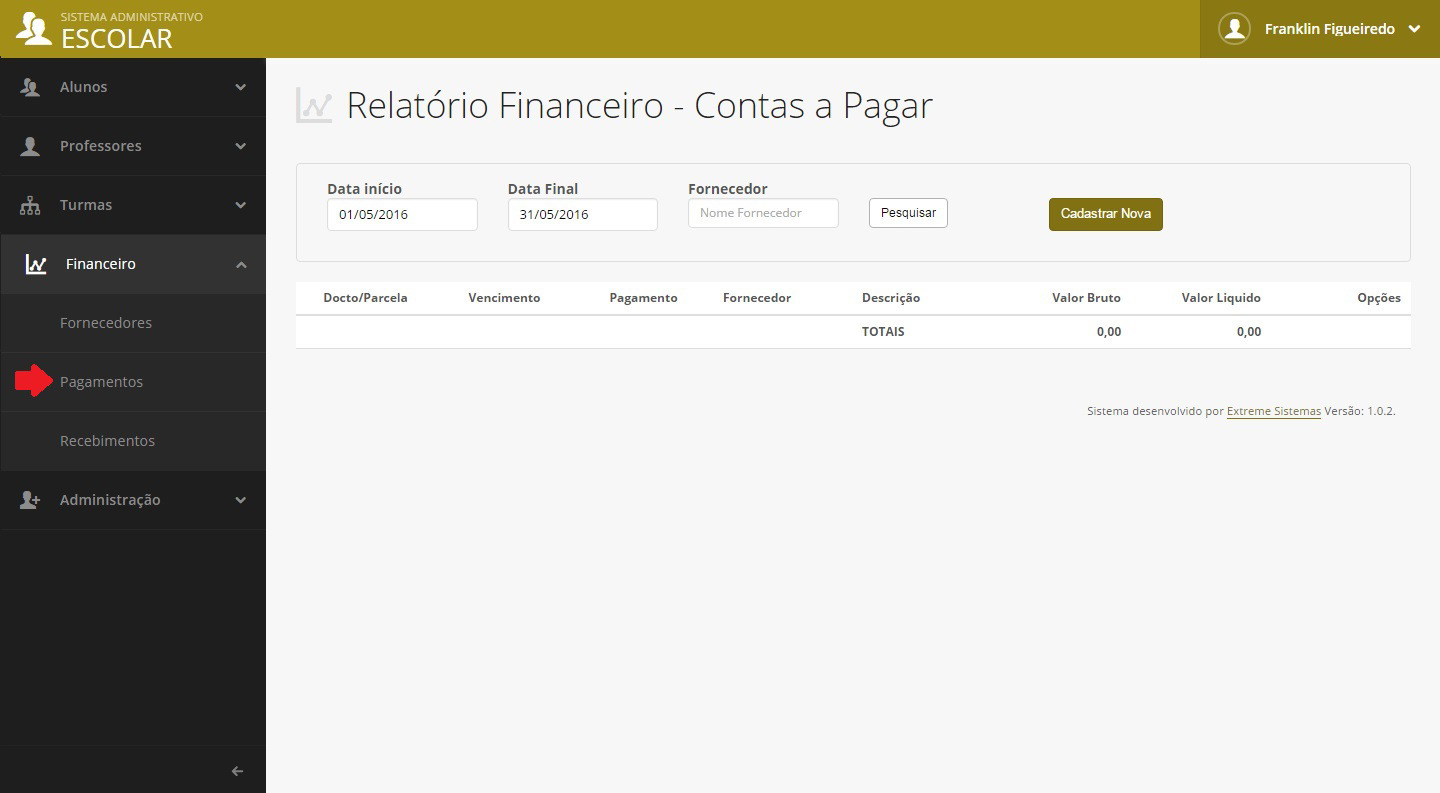 SISTEMA ADMINISTRATIVO
ESCOLAR

Franklin Figueiredo

Alunos
Professores
Turmas
Financeiro
Fornecedores
Pagamentos
Recebimentos
Administração

Relatório Financeiro - Contas a Pagar

Data início
01/05/2016
Data Final
31/05/2016
Fornecedor
Nome Fornecedor
Pesquisar
Cadastrar Nova

| Docto/Parcela | Vencimento | Pagamento | Fornecedor | Descrição | Valor Bruto | Valor Liquido | Opções |
|---|---|---|---|---|---|---|---|
| | | | | TOTAIS | 0,00 | 0,00 | |

Sistema desenvolvido por Extreme Sistemas Versão: 1.0.2.